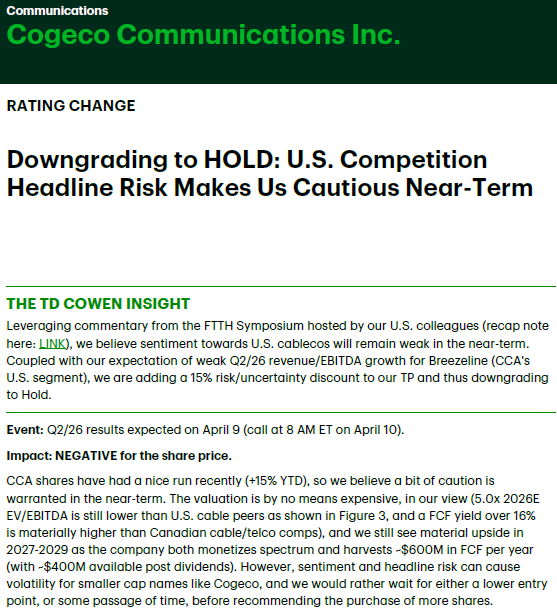 Communications
Cogeco Communications Inc.

RATING CHANGE

Downgrading to HOLD: U.S. Competition Headline Risk Makes Us Cautious Near-Term

THE TD COWEN INSIGHT
Leveraging commentary from the FTTH Symposium hosted by our U.S. colleagues (recap note here: LINK), we believe sentiment towards U.S. cablecos will remain weak in the near-term. Coupled with our expectation of weak Q2/26 revenue/EBITDA growth for Breezeline (CCA's U.S. segment), we are adding a 15% risk/uncertainty discount to our TP and thus downgrading to Hold.

Event: Q2/26 results expected on April 9 (call at 8 AM ET on April 10).

Impact: NEGATIVE for the share price.

CCA shares have had a nice run recently (+15% YTD), so we believe a bit of caution is warranted in the near-term. The valuation is by no means expensive, in our view (5.0x 2026E EV/EBITDA is still lower than U.S. cable peers as shown in Figure 3, and a FCF yield over 16% is materially higher than Canadian cable/telco comps), and we still see material upside in 2027-2029 as the company both monetizes spectrum and harvests ~$600M in FCF per year (with ~$400M available post dividends). However, sentiment and headline risk can cause volatility for smaller cap names like Cogeco, and we would rather wait for either a lower entry point, or some passage of time, before recommending the purchase of more shares.